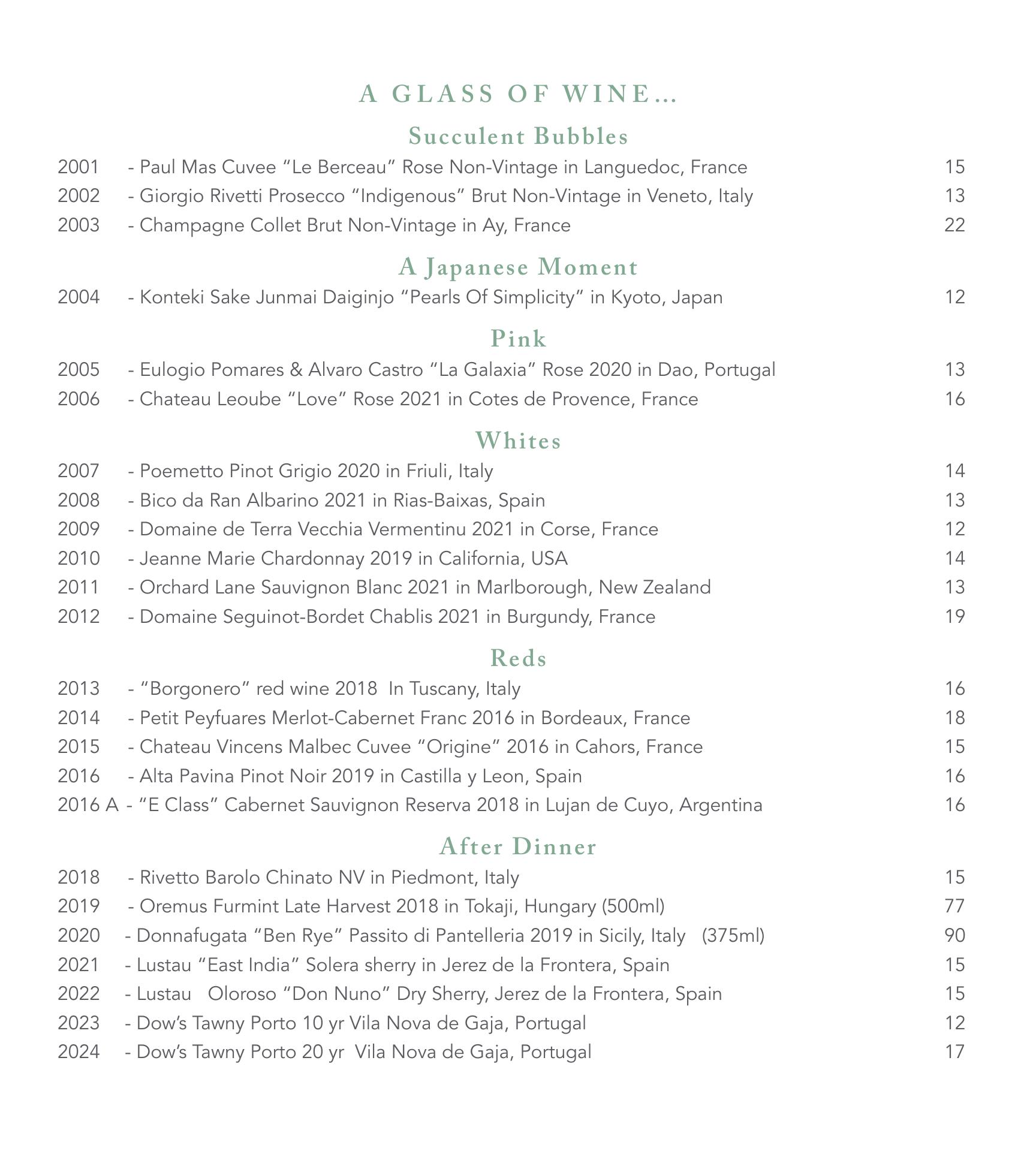 A GLASS OF WINE...

Succulent Bubbles

2001 - Paul Mas Cuvee “Le Berceau” Rose Non-Vintage in Languedoc, France 15
2002 - Giorgio Rivetti Prosecco “Indigenous” Brut Non-Vintage in Veneto, Italy 13
2003 - Champagne Collet Brut Non-Vintage in Ay, France 22

A Japanese Moment

2004 - Konteki Sake Junmai Daiginjo “Pearls Of Simplicity” in Kyoto, Japan 12

Pink

2005 - Eulogio Pomares & Alvaro Castro “La Galaxia” Rose 2020 in Dao, Portugal 13
2006 - Chateau Leoube “Love” Rose 2021 in Cotes de Provence, France 16

Whites

2007 - Poemetto Pinot Grigio 2020 in Friuli, Italy 14
2008 - Bico da Ran Albarino 2021 in Rias-Baixas, Spain 13
2009 - Domaine de Terra Vecchia Vermentinu 2021 in Corse, France 12
2010 - Jeanne Marie Chardonnay 2019 in California, USA 14
2011 - Orchard Lane Sauvignon Blanc 2021 in Marlborough, New Zealand 13
2012 - Domaine Seguinot-Bordet Chablis 2021 in Burgundy, France 19

Reds

2013 - “Borgonero” red wine 2018 In Tuscany, Italy 16
2014 - Petit Peyfuares Merlot-Cabernet Franc 2016 in Bordeaux, France 18
2015 - Chateau Vincens Malbec Cuvee “Origine” 2016 in Cahors, France 15
2016 - Alta Pavina Pinot Noir 2019 in Castilla y Leon, Spain 16
2016 A - “E Class” Cabernet Sauvignon Reserva 2018 in Lujan de Cuyo, Argentina 16

After Dinner

2018 - Rivetto Barolo Chinato NV in Piedmont, Italy 15
2019 - Oremus Furmint Late Harvest 2018 in Tokaji, Hungary (500ml) 77
2020 - Donnafugata “Ben Rye” Passito di Pantelleria 2019 in Sicily, Italy (375ml) 90
2021 - Lustau “East India” Solera sherry in Jerez de la Frontera, Spain 15
2022 - Lustau Oloroso “Don Nuno” Dry Sherry, Jerez de la Frontera, Spain 15
2023 - Dow’s Tawny Porto 10 yr Vila Nova de Gaja, Portugal 12
2024 - Dow’s Tawny Porto 20 yr Vila Nova de Gaja, Portugal 17